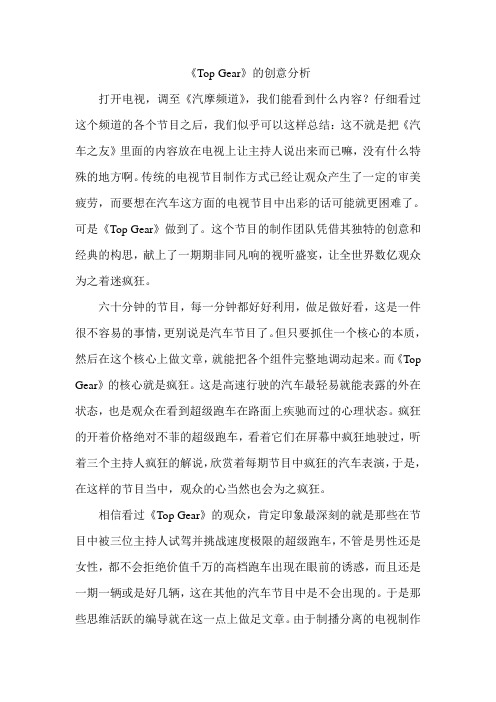 《Top Gear》的创意分析

打开电视，调至《汽摩频道》，我们能看到什么内容？仔细看过这个频道的各个节目之后，我们似乎可以这样总结：这不就是把《汽车之友》里面的内容放在电视上让主持人说出来而已嘛，没有什么特殊的地方啊。传统的电视节目制作方式已经让观众产生了一定的审美疲劳，而要想在汽车这方面的电视节目中出彩的话可能就更困难了。可是《Top Gear》做到了。这个节目的制作团队凭借其独特的创意和经典的构思，献上了一期期非同凡响的视听盛宴，让全世界数亿观众为之着迷疯狂。

六十分钟的节目，每一分钟都好好利用，做足做好看，这是一件很不容易的事情，更别说是汽车节目了。但只要抓住一个核心的本质，然后在这个核心上做文章，就能把各个组件完整地调动起来。而《Top Gear》的核心就是疯狂。这是高速行驶的汽车最轻易就能表露的外在状态，也是观众在看到超级跑车在路面上疾驰而过的心理状态。疯狂的开着价格绝对不菲的超级跑车，看着它们在屏幕中疯狂地驶过，听着三个主持人疯狂的解说，欣赏着每期节目中疯狂的汽车表演，于是，在这样的节目当中，观众的心当然也会为之疯狂。

相信看过《Top Gear》的观众，肯定印象最深刻的就是那些在节目中被三位主持人试驾并挑战速度极限的超级跑车，不管是男性还是女性，都不会拒绝价值千万的高档跑车出现在眼前的诱惑，而且还是一期一辆或是好几辆，这在其他的汽车节目中是不会出现的。于是那些思维活跃的编导就在这一点上做足文章。由于制播分离的电视制作